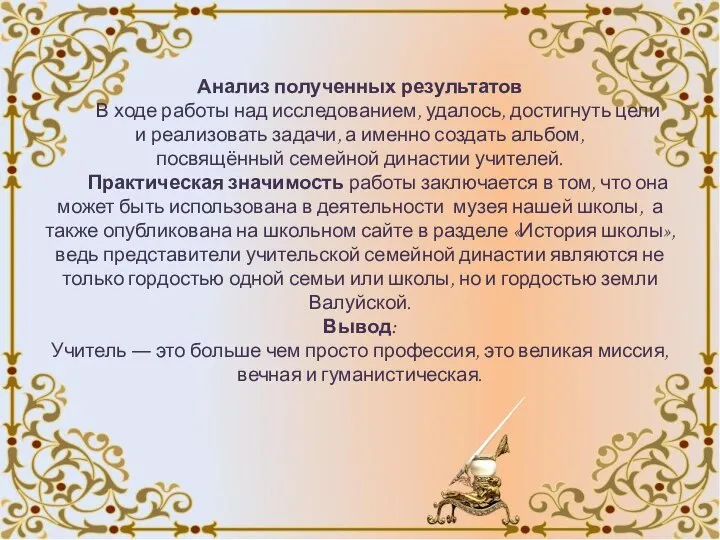 Анализ полученных результатов

В ходе работы над исследованием, удалось, достигнуть цели и реализовать задачи, а именно создать альбом, посвящённый семейной династии учителей.

Практическая значимость работы заключается в том, что она может быть использована в деятельности музея нашей школы, а также опубликована на школьном сайте в разделе «История школы», ведь представители учительской семейной династии являются не только гордостью одной семьи или школы, но и гордостью земли Валуйской.

Вывод:

Учитель — это больше чем просто профессия, это великая миссия, вечная и гуманистическая.